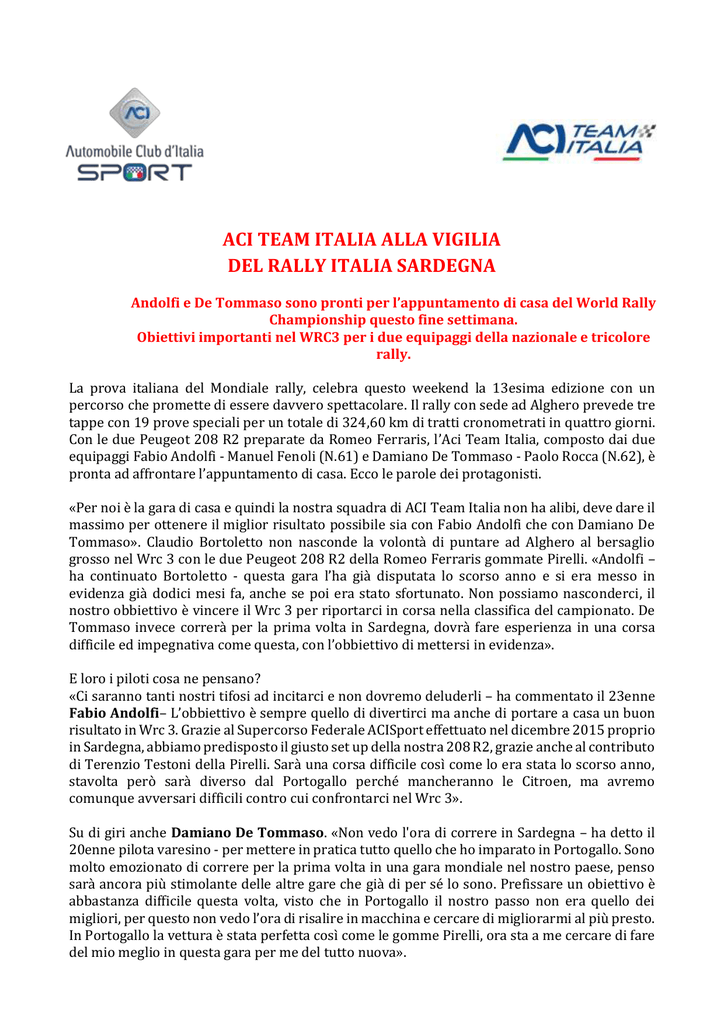 ACI

Automobile Club d'Italia
SPORT

ACI TEAM ITALIA

ACI TEAM ITALIA ALLA VIGILIA
DEL RALLY ITALIA SARDEGNA

Andolfi e De Tommaso sono pronti per l'appuntamento di casa del World Rally Championship questo fine settimana.
Obiettivi importanti nel WRC3 per i due equipaggi della nazionale e tricolore rally.

La prova italiana del Mondiale rally, celebra questo weekend la 13esima edizione con un percorso che promette di essere davvero spettacolare. Il rally con sede ad Alghero prevede tre tappe con 19 prove speciali per un totale di 324,60 km di tratti cronometrati in quattro giorni. Con le due Peugeot 208 R2 preparate da Romeo Ferraris, l'Aci Team Italia, composto dai due equipaggi Fabio Andolfi - Manuel Fenoli (N.61) e Damiano De Tommaso - Paolo Rocca (N.62), è pronta ad affrontare l'appuntamento di casa. Ecco le parole dei protagonisti.

«Per noi è la gara di casa e quindi la nostra squadra di ACI Team Italia non ha alibi, deve dare il massimo per ottenere il miglior risultato possibile sia con Fabio Andolfi che con Damiano De Tommaso». Claudio Bortoletto non nasconde la volontà di puntare ad Alghero al bersaglio grosso nel Wrc 3 con le due Peugeot 208 R2 della Romeo Ferraris gommate Pirelli. «Andolfi – ha continuato Bortoletto - questa gara l'ha già disputata lo scorso anno e si era messo in evidenza già dodici mesi fa, anche se poi era stato sfortunato. Non possiamo nasconderci, il nostro obbiettivo è vincere il Wrc 3 per riportarci in corsa nella classifica del campionato. De Tommaso invece correrà per la prima volta in Sardegna, dovrà fare esperienza in una corsa difficile ed impegnativa come questa, con l'obbiettivo di mettersi in evidenza».

E loro i piloti cosa ne pensano?
«Ci saranno tanti nostri tifosi ad incitarci e non dovremo deluderli – ha commentato il 23enne Fabio Andolfi– L'obbiettivo è sempre quello di divertirci ma anche di portare a casa un buon risultato in Wrc 3. Grazie al Supercorso Federale ACISport effettuato nel dicembre 2015 proprio in Sardegna, abbiamo predisposto il giusto set up della nostra 208 R2, grazie anche al contributo di Terenzio Testoni della Pirelli. Sarà una corsa difficile così come lo era stata lo scorso anno, stavolta però sarà diverso dal Portogallo perché mancheranno le Citroen, ma avremo comunque avversari difficili contro cui confrontarci nel Wrc 3».

Su di giri anche Damiano De Tommaso. «Non vedo l'ora di correre in Sardegna – ha detto il 20enne pilota varesino - per mettere in pratica tutto quello che ho imparato in Portogallo. Sono molto emozionato di correre per la prima volta in una gara mondiale nel nostro paese, penso sarà ancora più stimolante delle altre gare che già di per sé lo sono. Prefissare un obiettivo è abbastanza difficile questa volta, visto che in Portogallo il nostro passo non era quello dei migliori, per questo non vedo l'ora di risalire in macchina e cercare di migliorarmi al più presto. In Portogallo la vettura è stata perfetta così come le gomme Pirelli, ora sta a me cercare di fare del mio meglio in questa gara per me del tutto nuova».